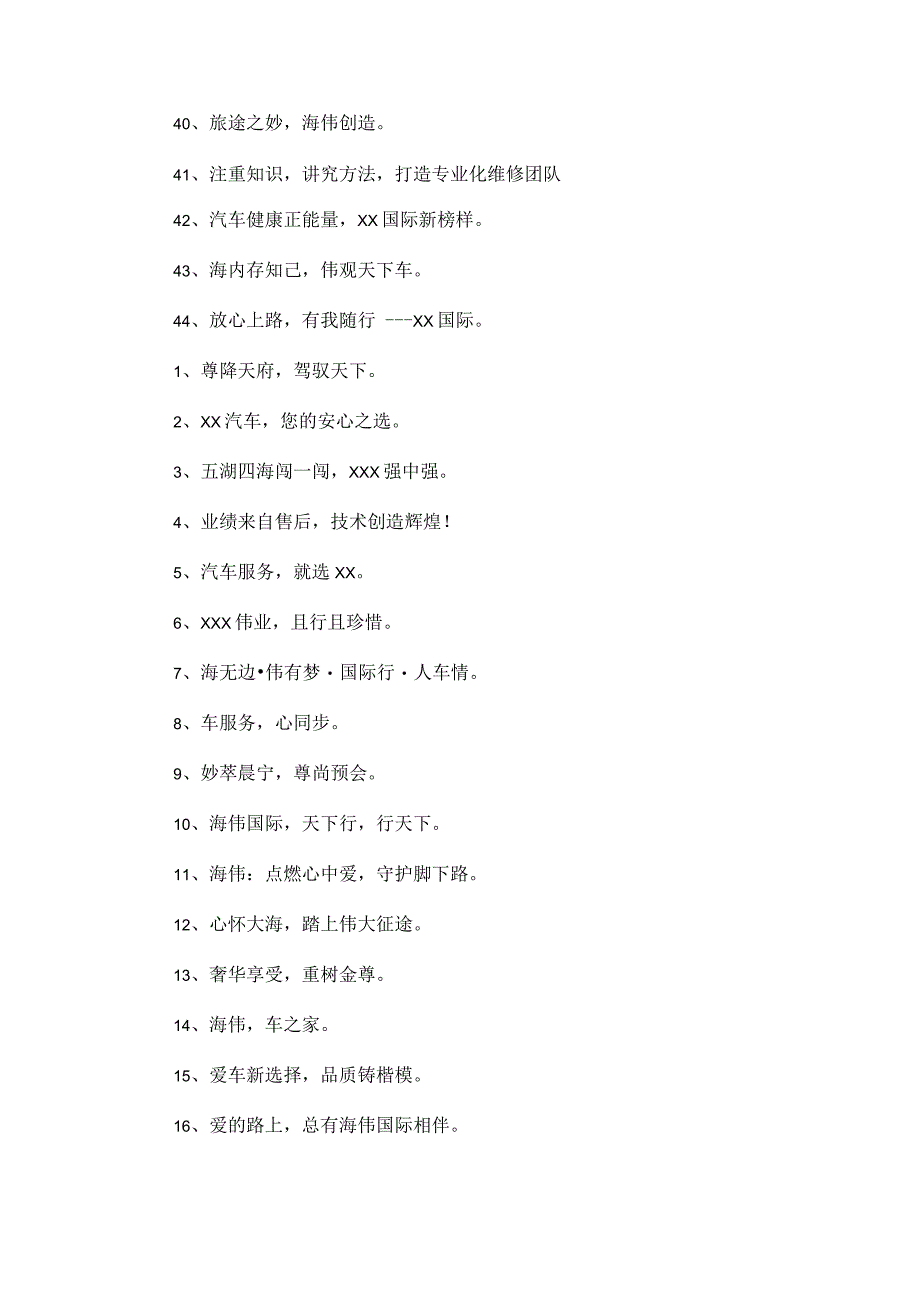 40、旅途之妙，海伟创造。

41、注重知识，讲究方法，打造专业化维修团队

42、汽车健康正能量，XX国际新榜样。

43、海内存知己，伟观天下车。

44、放心上路，有我随行 ---XX国际。

1、尊降天府，驾驭天下。

2、XX汽车，您的安心之选。

3、五湖四海闯一闯，XXX强中强。

4、业绩来自售后，技术创造辉煌！

5、汽车服务，就选XX。

6、XXX伟业，且行且珍惜。

7、海无边•伟有梦·国际行·人车情。

8、车服务，心同步。

9、妙萃晨宁，尊尚预会。

10、海伟国际，天下行，行天下。

11、海伟：点燃心中爱，守护脚下路。

12、心怀大海，踏上伟大征途。

13、奢华享受，重树金尊。

14、海伟，车之家。

15、爱车新选择，品质铸楷模。

16、爱的路上，总有海伟国际相伴。